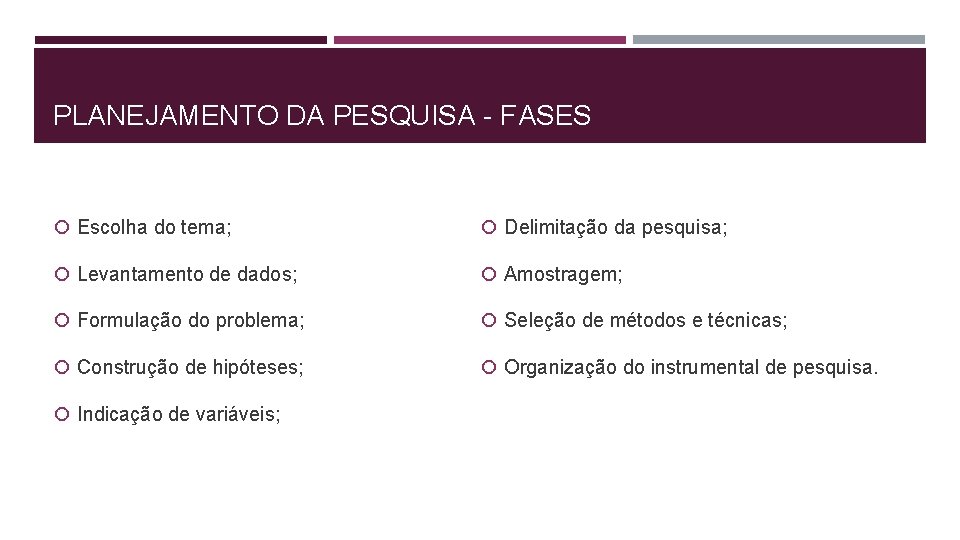 PLANEJAMENTO DA PESQUISA - FASES

Escolha do tema;

Levantamento de dados;

Formulação do problema;

Construção de hipóteses;

Indicação de variáveis;

Delimitação da pesquisa;

Amostragem;

Seleção de métodos e técnicas;

Organização do instrumental de pesquisa.